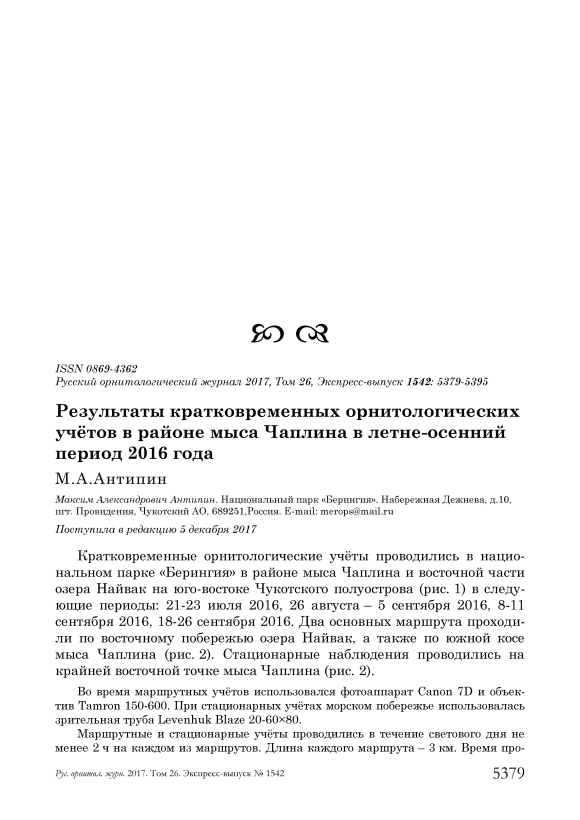 ISSN 0869-4362
Русский орнитологический журнал 2017, Том 26, Экспресс-выпуск 1542: 5379-5395

Результаты кратковременных орнитологических учётов в районе мыса Чаплина в летне-осенний период 2016 года

М.А.Антипин

Максим Александрович Антипин. Национальный парк «Берингия». Набережная Дежнева, д.10, пгт. Провидения, Чукотский АО, 689251,Россия. E-mail: merops@mail.ru

Поступила в редакцию 5 декабря 2017

Кратковременные орнитологические учёты проводились в национальном парке «Берингия» в районе мыса Чаплина и восточной части озера Найвак на юго-востоке Чукотского полуострова (рис. 1) в следующие периоды: 21-23 июля 2016, 26 августа – 5 сентября 2016, 8-11 сентября 2016, 18-26 сентября 2016. Два основных маршрута проходили по восточному побережью озера Найвак, а также по южной косе мыса Чаплина (рис. 2). Стационарные наблюдения проводились на крайней восточной точке мыса Чаплина (рис. 2).

Во время маршрутных учётов использовался фотоаппарат Canon 7D и объектив Tamron 150-600. При стационарных учётах морском побережье использовалась зрительная труба Levenhuk Blaze 20-60×80.

Маршрутные и стационарные учёты проводились в течение светового дня не менее 2 ч на каждом из маршрутов. Длина каждого маршрута – 3 км. Время про-

Рус. орнитол. журн. 2017. Том 26. Экспресс-выпуск № 1542

5379